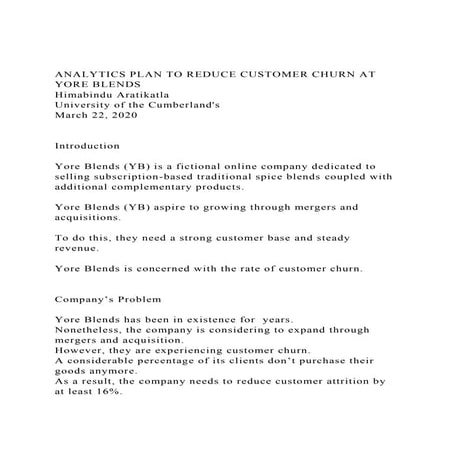 ANALYTICS PLAN TO REDUCE CUSTOMER CHURN AT YORE BLENDS
Himabindu Aratikatla
University of the Cumberland's
March 22, 2020

Introduction

Yore Blends (YB) is a fictional online company dedicated to selling subscription-based traditional spice blends coupled with additional complementary products.

Yore Blends (YB) aspire to growing through mergers and acquisitions.

To do this, they need a strong customer base and steady revenue.

Yore Blends is concerned with the rate of customer churn.

Company's Problem

Yore Blends has been in existence for  years.
Nonetheless, the company is considering to expand through mergers and acquisition.
However, they are experiencing customer churn.
A considerable percentage of its clients don't purchase their goods anymore.
As a result, the company needs to reduce customer attrition by at least 16%.